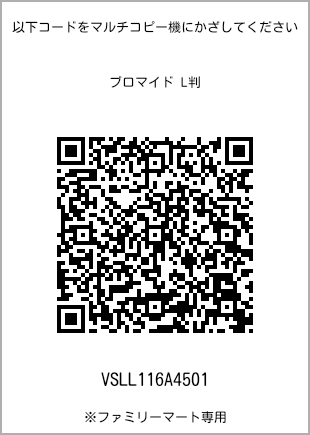 以下コードをマルチコピー機にかざしてください

ブロマイド L判

VSLL116A4501

※ファミリーマート専用